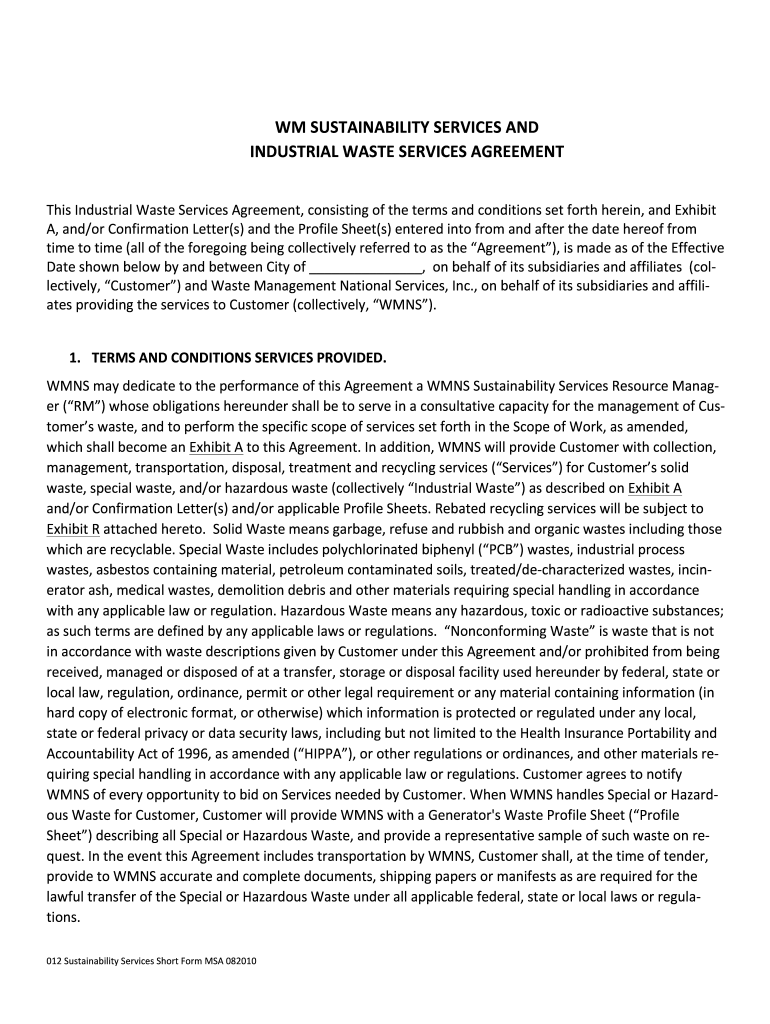 WM SUSTAINABILITY SERVICES AND
INDUSTRIAL WASTE SERVICES AGREEMENT

This Industrial Waste Services Agreement, consisting of the terms and conditions set forth herein, and Exhibit A, and/or Confirmation Letter(s) and the Profile Sheet(s) entered into from and after the date hereof from time to time (all of the foregoing being collectively referred to as the "Agreement"), is made as of the Effective Date shown below by and between City of _______________, on behalf of its subsidiaries and affiliates (collectively, "Customer") and Waste Management National Services, Inc., on behalf of its subsidiaries and affiliates providing the services to Customer (collectively, "WMNS").

1. TERMS AND CONDITIONS SERVICES PROVIDED.

WMNS may dedicate to the performance of this Agreement a WMNS Sustainability Services Resource Manager ("RM") whose obligations hereunder shall be to serve in a consultative capacity for the management of Customer's waste, and to perform the specific scope of services set forth in the Scope of Work, as amended, which shall become an Exhibit A to this Agreement. In addition, WMNS will provide Customer with collection, management, transportation, disposal, treatment and recycling services ("Services") for Customer's solid waste, special waste, and/or hazardous waste (collectively "Industrial Waste") as described on Exhibit A and/or Confirmation Letter(s) and/or applicable Profile Sheets. Rebated recycling services will be subject to Exhibit R attached hereto. Solid Waste means garbage, refuse and rubbish and organic wastes including those which are recyclable. Special Waste includes polychlorinated biphenyl ("PCB") wastes, industrial process wastes, asbestos containing material, petroleum contaminated soils, treated/de-characterized wastes, incinerator ash, medical wastes, demolition debris and other materials requiring special handling in accordance with any applicable law or regulation. Hazardous Waste means any hazardous, toxic or radioactive substances; as such terms are defined by any applicable laws or regulations. "Nonconforming Waste" is waste that is not in accordance with waste descriptions given by Customer under this Agreement and/or prohibited from being received, managed or disposed of at a transfer, storage or disposal facility used hereunder by federal, state or local law, regulation, ordinance, permit or other legal requirement or any material containing information (in hard copy of electronic format, or otherwise) which information is protected or regulated under any local, state or federal privacy or data security laws, including but not limited to the Health Insurance Portability and Accountability Act of 1996, as amended ("HIPPA"), or other regulations or ordinances, and other materials requiring special handling in accordance with any applicable law or regulations. Customer agrees to notify WMNS of every opportunity to bid on Services needed by Customer. When WMNS handles Special or Hazardous Waste for Customer, Customer will provide WMNS with a Generator's Waste Profile Sheet ("Profile Sheet") describing all Special or Hazardous Waste, and provide a representative sample of such waste on request. In the event this Agreement includes transportation by WMNS, Customer shall, at the time of tender, provide to WMNS accurate and complete documents, shipping papers or manifests as are required for the lawful transfer of the Special or Hazardous Waste under all applicable federal, state or local laws or regulations.

012 Sustainability Services Short Form MSA 082010